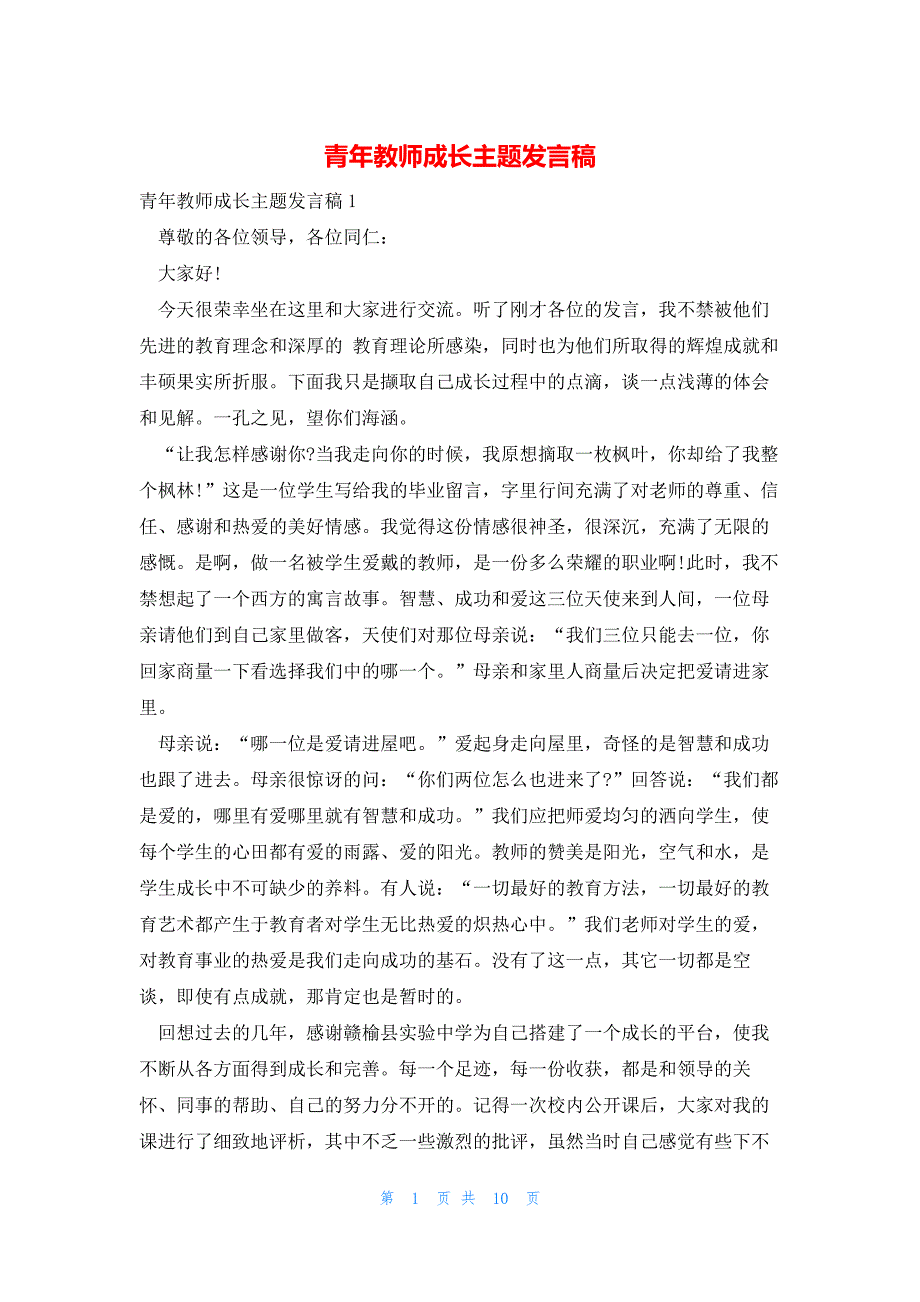 青年教师成长主题发言稿

青年教师成长主题发言稿 1

尊敬的各位领导，各位同仁：

大家好！

今天很荣幸坐在这里和大家进行交流。听了刚才各位的发言，我不禁被他们先进的教育理念和深厚的 教育理论所感染，同时也为他们所取得的辉煌成就和丰硕果实所折服。下面我只是撷取自己成长过程中的点滴，谈一点浅薄的体会和见解。一孔之见，望你们海涵。

“让我怎样感谢你?当我走向你的时候，我原想摘取一枚枫叶，你却给了我整个枫林！”这是一位学生写给我的毕业留言，字里行间充满了对老师的尊重、信任、感谢和热爱的美好情感。我觉得这份情感很神圣，很深沉，充满了无限的感慨。是啊，做一名被学生爱戴的教师，是一份多么荣耀的职业啊!此时，我不禁想起了一个西方的寓言故事。智慧、成功和爱这三位天使来到人间，一位母亲请他们到自己家里做客，天使们对那位母亲说：“我们三位只能去一位，你回家商量一下看选择我们中的哪一个。”母亲和家里人商量后决定把爱请进家里。

母亲说：“哪一位是爱请进屋吧。”爱起身走向屋里，奇怪的是智慧和成功也跟了进去。母亲很惊讶的问：“你们两位怎么也进来了?”回答说：“我们都是爱的，哪里有爱哪里就有智慧和成功。”我们应把师爱均匀的洒向学生，使每个学生的心田都有爱的雨露、爱的阳光。教师的赞美是阳光，空气和水，是学生成长中不可缺少的养料。有人说：“一切最好的教育方法，一切最好的教育艺术都产生于教育者对学生无比热爱的炽热心中。”我们老师对学生的爱，对教育事业的热爱是我们走向成功的基石。没有了这一点，其它一切都是空谈，即使有点成就，那肯定也是暂时的。

回想过去的几年，感谢赣榆县实验中学为自己搭建了一个成长的平台，使我不断从各方面得到成长和完善。每一个足迹，每一份收获，都是和领导的关怀、同事的帮助、自己的努力分不开的。记得一次校内公开课后，大家对我的课进行了细致地评析，其中不乏一些激烈的批评，虽然当时自己感觉有些下不

第 1 页 共 10 页